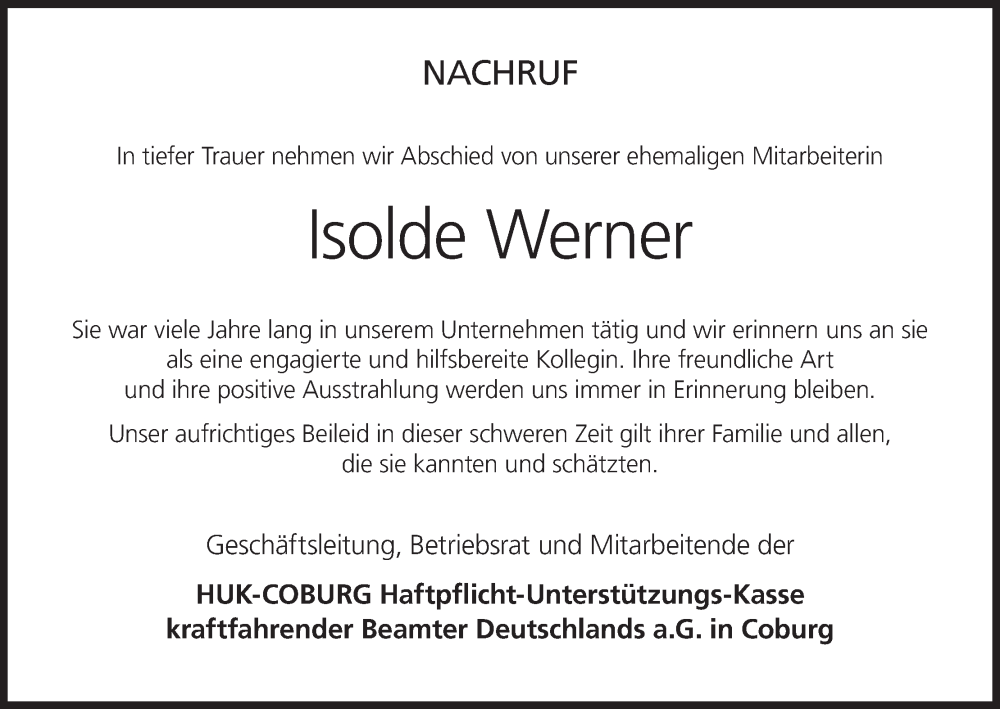 NACHRUF

In tiefer Trauer nehmen wir Abschied von unserer ehemaligen Mitarbeiterin

Isolde Werner

Sie war viele Jahre lang in unserem Unternehmen tätig und wir erinnern uns an sie als eine engagierte und hilfsbereite Kollegin. Ihre freundliche Art und ihre positive Ausstrahlung werden uns immer in Erinnerung bleiben.

Unser aufrichtiges Beileid in dieser schweren Zeit gilt ihrer Familie und allen, die sie kannten und schätzten.

Geschäftsleitung, Betriebsrat und Mitarbeitende der

HUK-COBURG Haftpflicht-Unterstützungs-Kasse kraftfahrender Beamter Deutschlands a.G. in Coburg